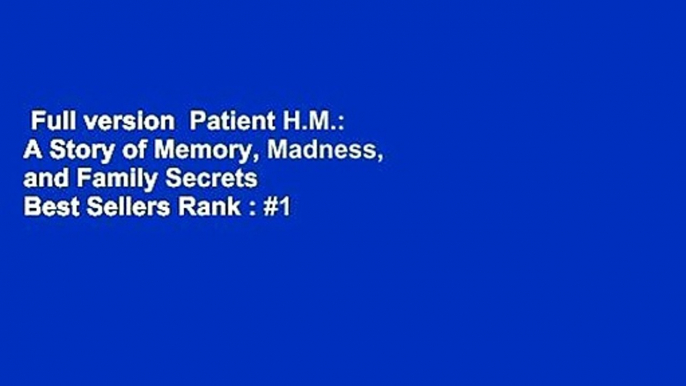 Full version Patient H.M.: A Story of Memory, Madness, and Family Secrets Best Sellers Rank : #1